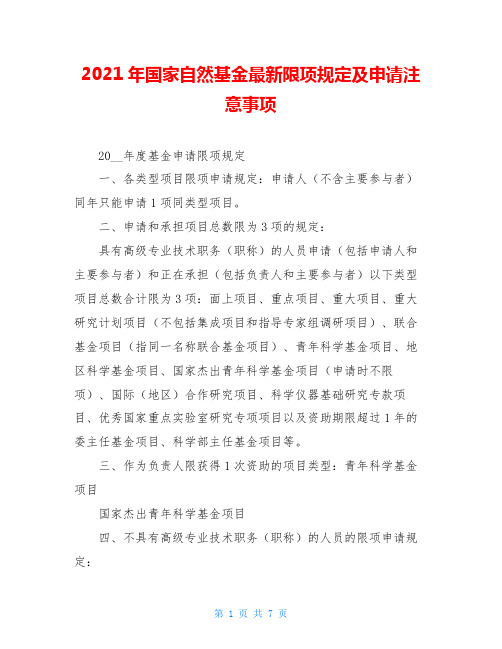 2021年国家自然基金最新限项规定及申请注意事项

20__年度基金申请限项规定

一、各类型项目限项申请规定：申请人（不含主要参与者）同年只能申请1项同类型项目。

二、申请和承担项目总数限为3项的规定：

具有高级专业技术职务（职称）的人员申请（包括申请人和主要参与者）和正在承担（包括负责人和主要参与者）以下类型项目总数合计限为3项：面上项目、重点项目、重大项目、重大研究计划项目（不包括集成项目和指导专家组调研项目）、联合基金项目（指同一名称联合基金项目）、青年科学基金项目、地区科学基金项目、国家杰出青年科学基金项目（申请时不限项）、国际（地区）合作研究项目、科学仪器基础研究专款项目、优秀国家重点实验室研究专项项目以及资助期限超过1年的委主任基金项目、科学部主任基金项目等。

三、作为负责人限获得1次资助的项目类型：青年科学基金项目

国家杰出青年科学基金项目

四、不具有高级专业技术职务（职称）的人员的限项申请规定：

第 1 页 共 7 页